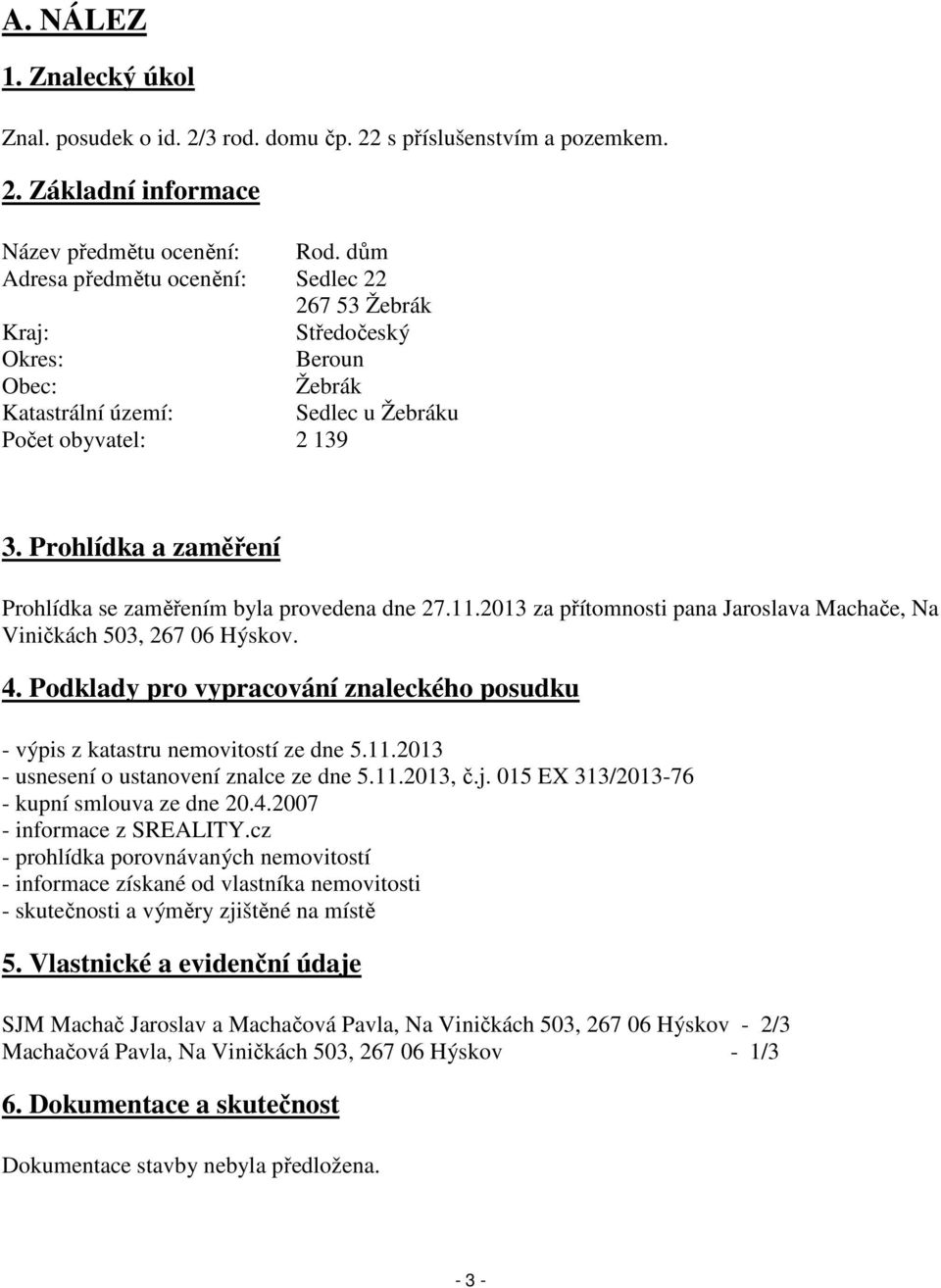 A. NÁLEZ

1. Znalecký úkol

Znal. posudek o id. 2/3 rod. domu čp. 22 s příslušenstvím a pozemkem.

2. Základní informace

Název předmětu ocenění: Rod. dům
Adresa předmětu ocenění: Sedlec 22
267 53 Žebrák
Kraj: Středočeský
Okres: Beroun
Obec: Žebrák
Katastrální území: Sedlec u Žebráku
Počet obyvatel: 2 139

3. Prohlídka a zaměření

Prohlídka se zaměřením byla provedena dne 27.11.2013 za přítomnosti pana Jaroslava Machače, Na Viničkách 503, 267 06 Hýskov.

4. Podklady pro vypracování znaleckého posudku

- výpis z katastru nemovitostí ze dne 5.11.2013
- usnesení o ustanovení znalce ze dne 5.11.2013, č.j. 015 EX 313/2013-76
- kupní smlouva ze dne 20.4.2007
- informace z SREALITY.cz
- prohlídka porovnávaných nemovitostí
- informace získané od vlastníka nemovitosti
- skutečnosti a výměry zjištěné na místě

5. Vlastnické a evidenční údaje

SJM Machač Jaroslav a Machačová Pavla, Na Viničkách 503, 267 06 Hýskov - 2/3
Machačová Pavla, Na Viničkách 503, 267 06 Hýskov - 1/3

6. Dokumentace a skutečnost

Dokumentace stavby nebyla předložena.

- 3 -